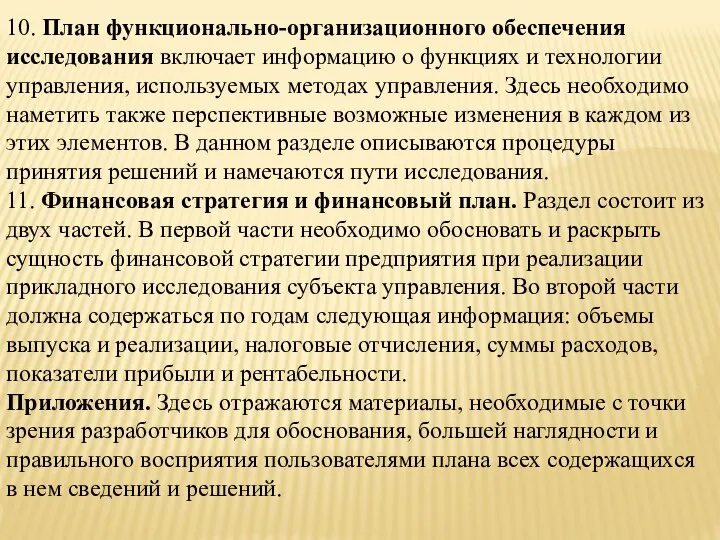 10. План функционально-организационного обеспечения исследования включает информацию о функциях и технологии управления, используемых методах управления. Здесь необходимо наметить также перспективные возможные изменения в каждом из этих элементов. В данном разделе описываются процедуры принятия решений и намечаются пути исследования.
11. Финансовая стратегия и финансовый план. Раздел состоит из двух частей. В первой части необходимо обосновать и раскрыть сущность финансовой стратегии предприятия при реализации прикладного исследования субъекта управления. Во второй части должна содержаться по годам следующая информация: объемы выпуска и реализации, налоговые отчисления, суммы расходов, показатели прибыли и рентабельности.
Приложения. Здесь отражаются материалы, необходимые с точки зрения разработчиков для обоснования, большей наглядности и правильного восприятия пользователями плана всех содержащихся в нем сведений и решений.